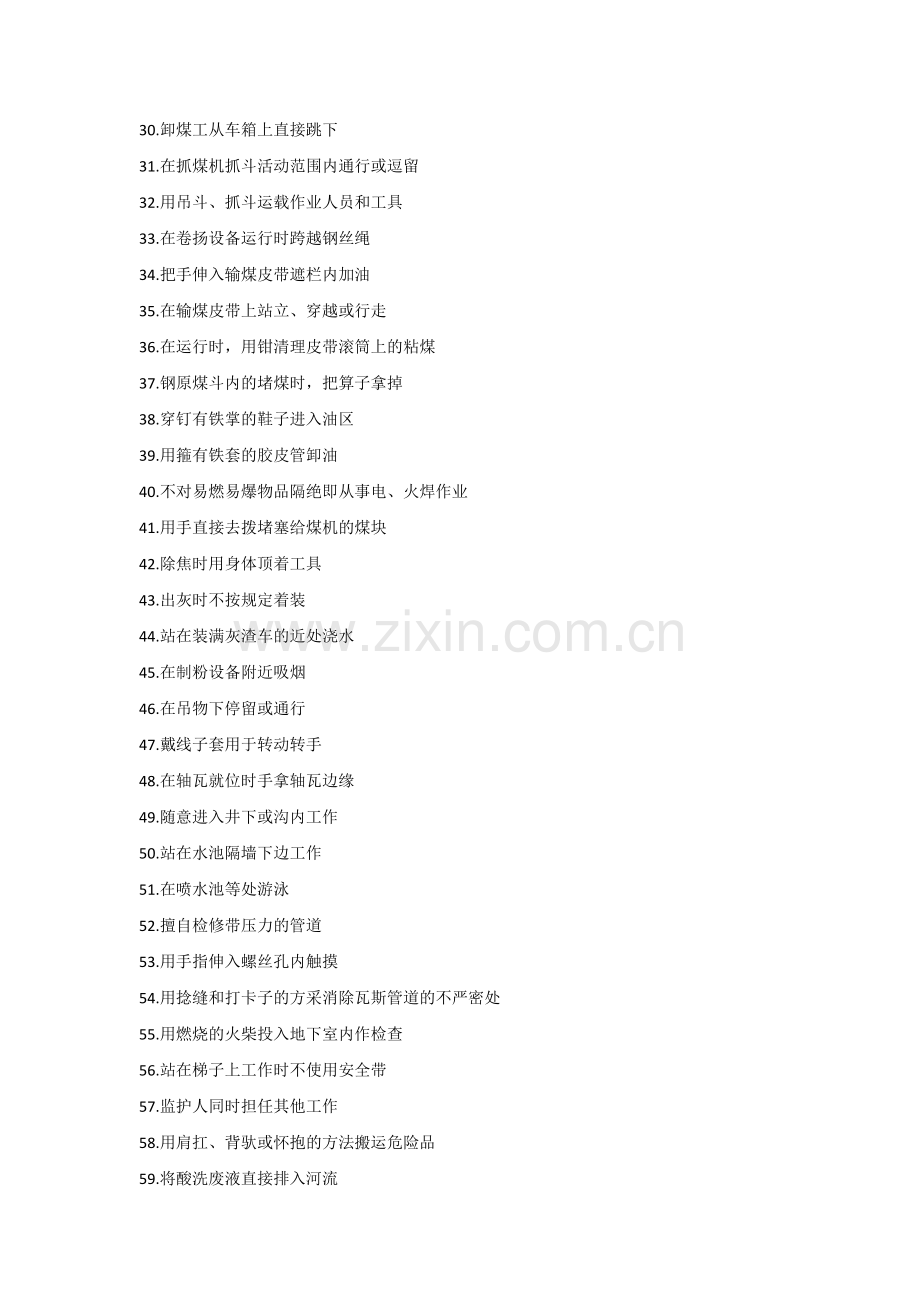 30.卸煤工从车箱上直接跳下

31.在抓煤机抓斗活动范围内通行或逗留

32.用吊斗、抓斗运载作业人员和工具

33.在卷扬设备运行时跨越钢丝绳

34.把手伸入输煤皮带遮栏内加油

35.在输煤皮带上站立、穿越或行走

36.在运行时，用钳清理皮带滚筒上的粘煤

37.钢原煤斗内的堵煤时，把算子拿掉

38.穿钉有铁掌的鞋子进入油区

39.用箍有铁套的胶皮管卸油

40.不对易燃易爆物品隔绝即从事电、火焊作业

41.用手直接去拨堵塞给煤机的煤块

42.除焦时用身体顶着工具

43.出灰时不按规定着装

44.站在装满灰渣车的近处浇水

45.在制粉设备附近吸烟

46.在吊物下停留或通行

47.戴线子套用于转动转手

48.在轴瓦就位时手拿轴瓦边缘

49.随意进入井下或沟内工作

50.站在水池隔墙下边工作

51.在喷水池等处游泳

52.擅自检修带压力的管道

53.用手指伸入螺丝孔内触摸

54.用捻缝和打卡子的方采消除瓦斯管道的不严密处

55.用燃烧的火柴投入地下室内作检查

56.站在梯子上工作时不使用安全带

57.监护人同时担任其他工作

58.用肩扛、背驮或怀抱的方法搬运危险品

59.将酸洗废液直接排入河流

www.zixin.com.cn